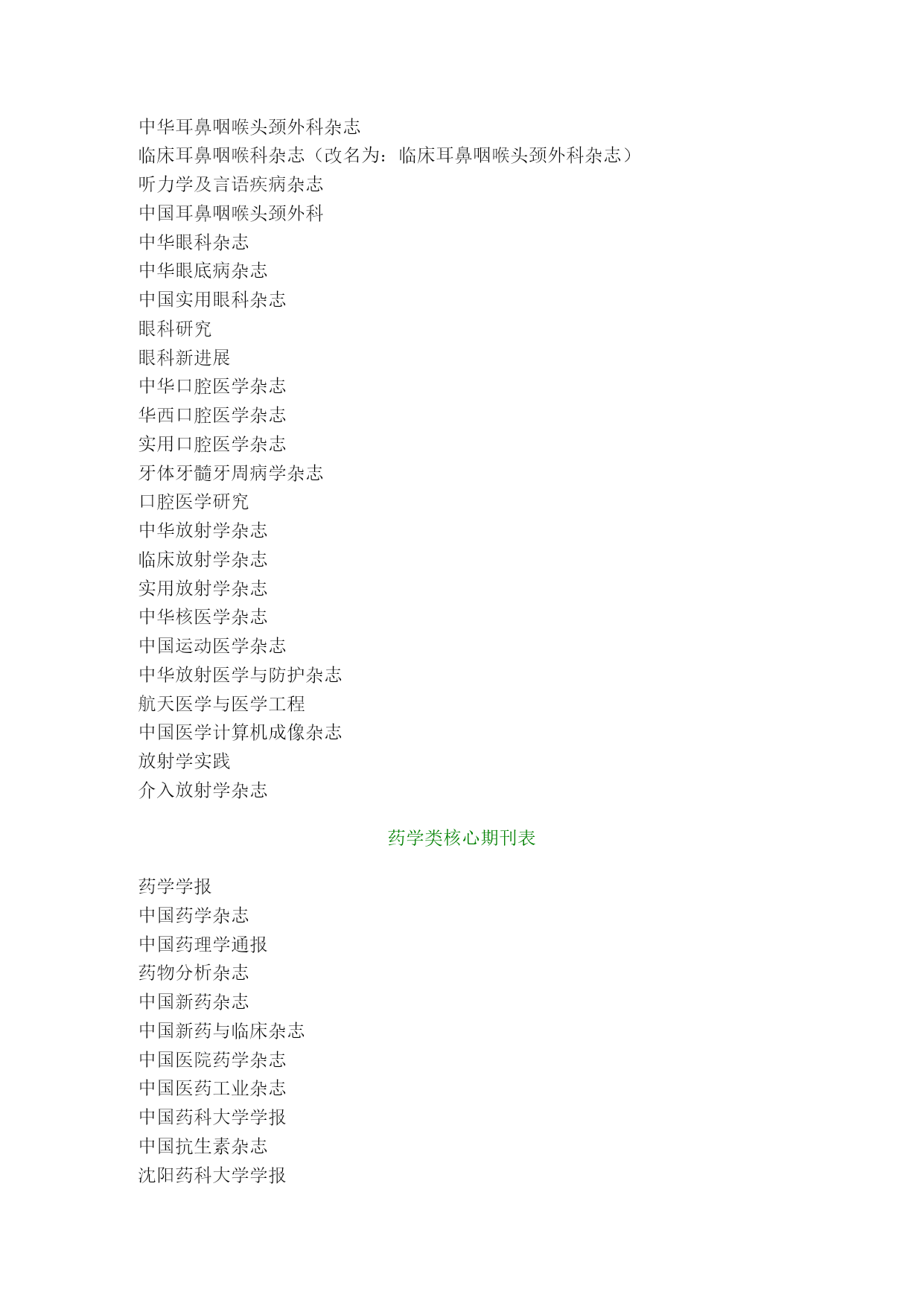 中华耳鼻咽喉头颈外科杂志
临床耳鼻咽喉科杂志（改名为：临床耳鼻咽喉头颈外科杂志）
听力学及言语疾病杂志
中国耳鼻咽喉头颈外科
中华眼科杂志
中华眼底病杂志
中国实用眼科杂志
眼科研究
眼科新进展
中华口腔医学杂志
华西口腔医学杂志
实用口腔医学杂志
牙体牙髓牙周病学杂志
口腔医学研究
中华放射学杂志
临床放射学杂志
实用放射学杂志
中华核医学杂志
中国运动医学杂志
中华放射医学与防护杂志
航天医学与医学工程
中国医学计算机成像杂志
放射学实践
介入放射学杂志

药学类核心期刊表

药学学报
中国药学杂志
中国药理学通报
药物分析杂志
中国新药杂志
中国新药与临床杂志
中国医院药学杂志
中国医药工业杂志
中国药科大学学报
中国抗生素杂志
沈阳药科大学学报